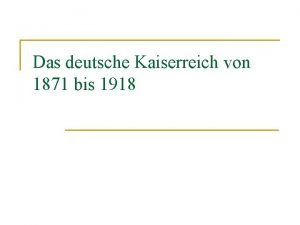 Das deutsche Kaiserreich von 1871 bis 1918